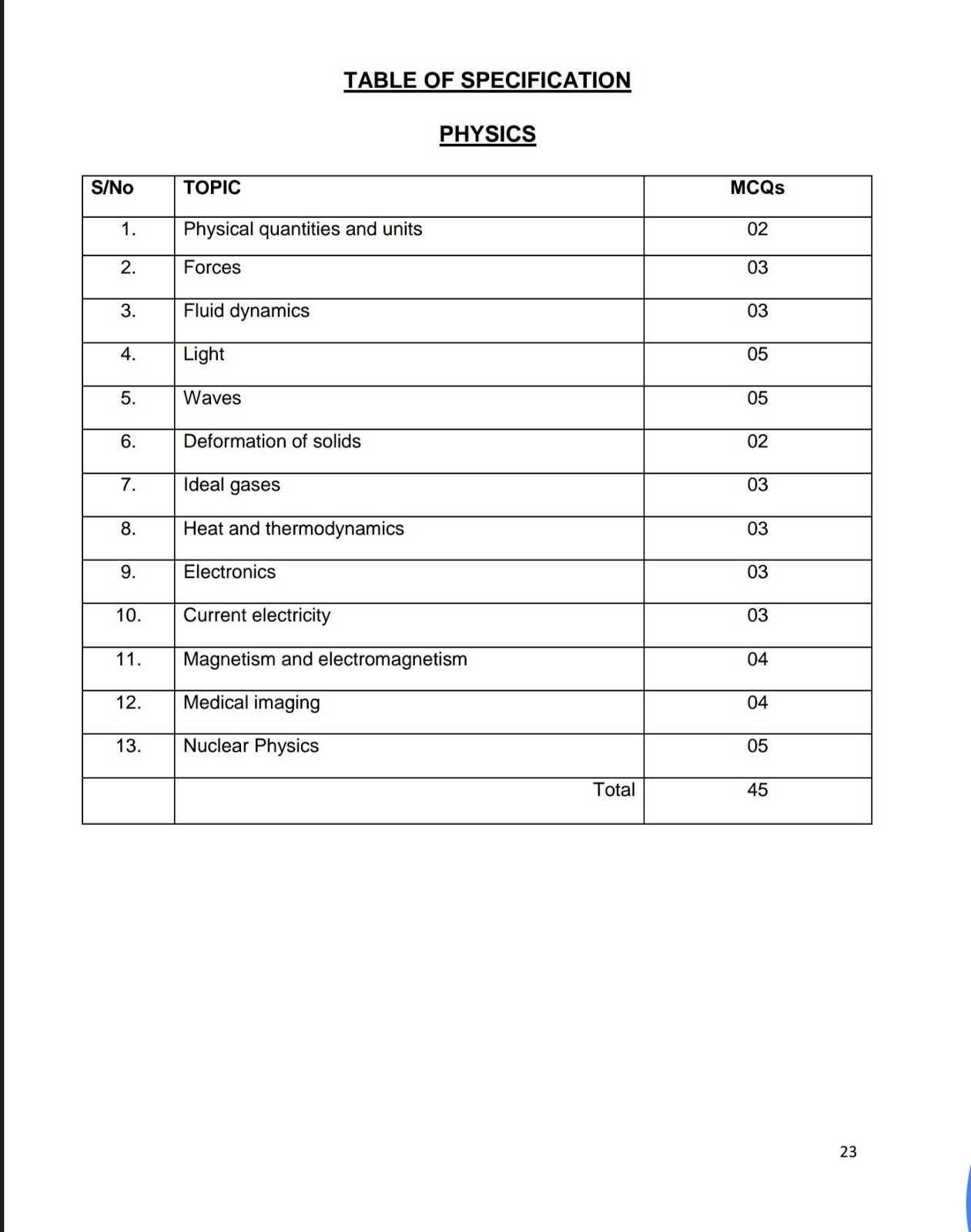 TABLE OF SPECIFICATION

PHYSICS

| S/No | TOPIC | MCQs |
|---|---|---|
| 1. | Physical quantities and units | 02 |
| 2. | Forces | 03 |
| 3. | Fluid dynamics | 03 |
| 4. | Light | 05 |
| 5. | Waves | 05 |
| 6. | Deformation of solids | 02 |
| 7. | Ideal gases | 03 |
| 8. | Heat and thermodynamics | 03 |
| 9. | Electronics | 03 |
| 10. | Current electricity | 03 |
| 11. | Magnetism and electromagnetism | 04 |
| 12. | Medical imaging | 04 |
| 13. | Nuclear Physics | 05 |
| | Total | 45 |

23